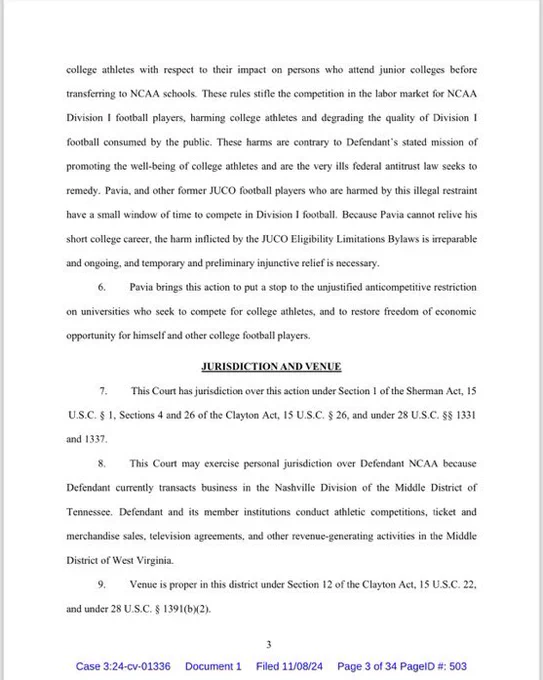 college athletes with respect to their impact on persons who attend junior colleges before transferring to NCAA schools. These rules stifle the competition in the labor market for NCAA Division I football players, harming college athletes and degrading the quality of Division I football consumed by the public. These harms are contrary to Defendant's stated mission of promoting the well-being of college athletes and are the very ills federal antitrust law seeks to remedy. Pavia, and other former JUCO football players who are harmed by this illegal restraint have a small window of time to compete in Division I football. Because Pavia cannot relive his short college career, the harm inflicted by the JUCO Eligibility Limitations Bylaws is irreparable and ongoing, and temporary and preliminary injunctive relief is necessary.

6. Pavia brings this action to put a stop to the unjustified anticompetitive restriction on universities who seek to compete for college athletes, and to restore freedom of economic opportunity for himself and other college football players.

JURISDICTION AND VENUE

7. This Court has jurisdiction over this action under Section 1 of the Sherman Act, 15 U.S.C. § 1, Sections 4 and 26 of the Clayton Act, 15 U.S.C. § 26, and under 28 U.S.C. §§ 1331 and 1337.

8. This Court may exercise personal jurisdiction over Defendant NCAA because Defendant currently transacts business in the Nashville Division of the Middle District of Tennessee. Defendant and its member institutions conduct athletic competitions, ticket and merchandise sales, television agreements, and other revenue-generating activities in the Middle District of West Virginia.

9. Venue is proper in this district under Section 12 of the Clayton Act, 15 U.S.C. 22, and under 28 U.S.C. § 1391(b)(2).

3

Case 3:24-cv-01336 Document 1 Filed 11/08/24 Page 3 of 34 PageID #: 503